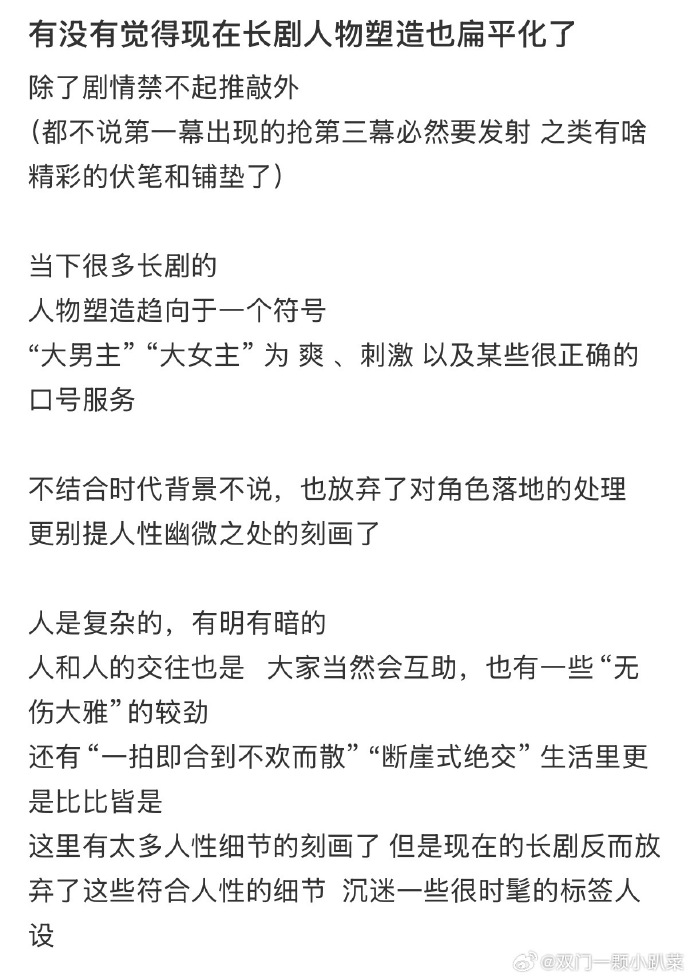 有没有觉得现在长剧人物塑造也扁平化了

除了剧情禁不起推敲外
(都不说第一幕出现的抢第三幕必然要发射 之类有啥精彩的伏笔和铺垫了)

当下很多长剧的
人物塑造趋向于一个符号
“大男主”“大女主”为 爽 、刺激 以及某些很正确的口号服务

不结合时代背景不说，也放弃了对角色落地的处理
更别提人性幽微之处的刻画了

人是复杂的，有明有暗的
人和人的交往也是 大家当然会互助，也有一些“无伤大雅”的较劲
还有“一拍即合到不欢而散”“断崖式绝交”生活里更是比比皆是
这里有太多人性细节的刻画了 但是现在的长剧反而放弃了这些符合人性的细节 沉迷一些很时髦的标签人设

@双门一颗小趴菜